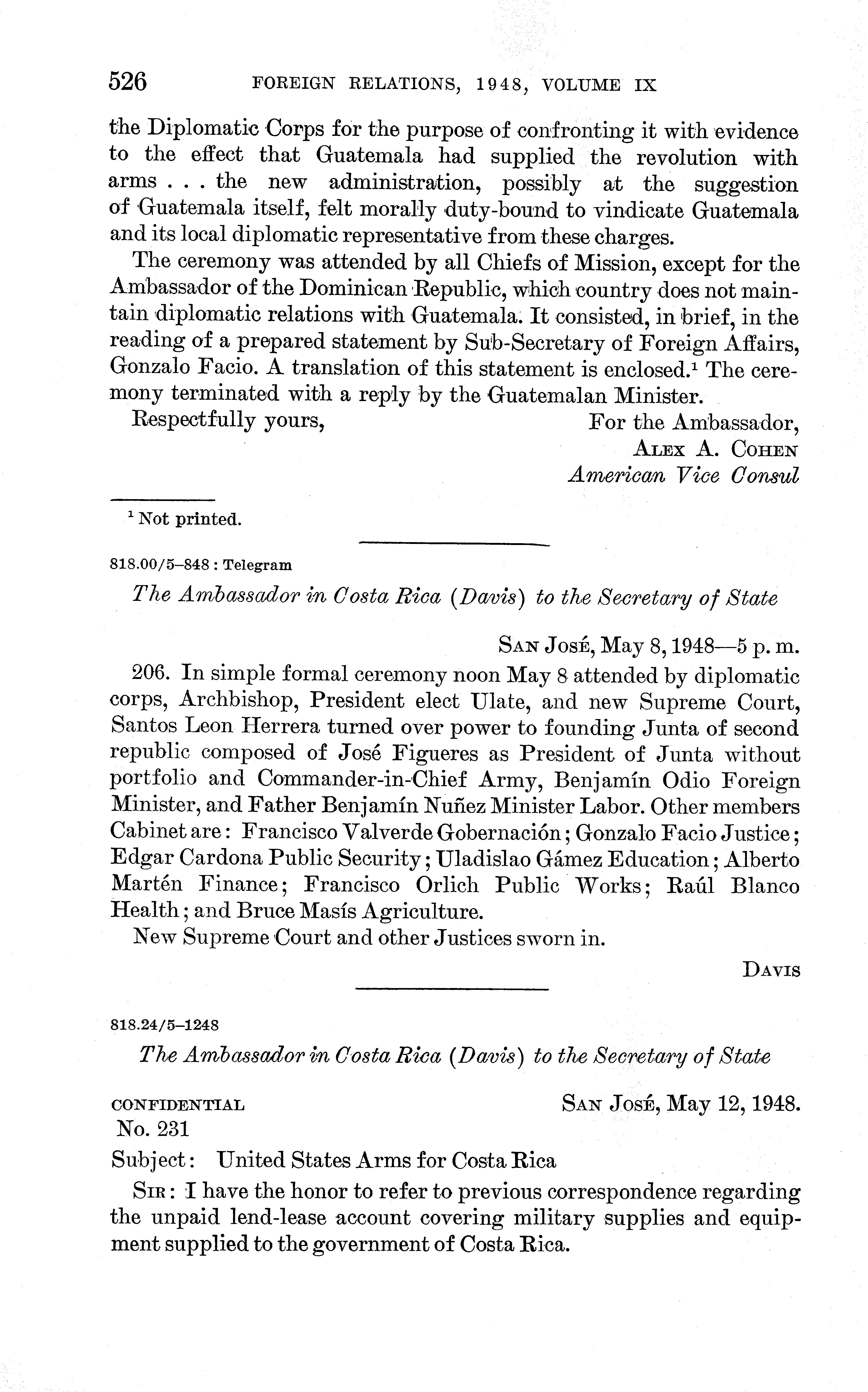 526 FOREIGN RELATIONS, 1948, VOLUME IX

the Diplomatic Corps for the purpose of confronting it with evidence to the effect that Guatemala had supplied the revolution with arms . . . the new administration, possibly at the suggestion of Guatemala itself, felt morally duty-bound to vindicate Guatemala and its local diplomatic representative from these charges.

The ceremony was attended by all Chiefs of Mission, except for the Ambassador of the Dominican Republic, which country does not maintain diplomatic relations with Guatemala. It consisted, in brief, in the reading of a prepared statement by Sub-Secretary of Foreign Affairs, Gonzalo Facio. A translation of this statement is enclosed.$^1$ The ceremony terminated with a reply by the Guatemalan Minister.

Respectfully yours, For the Ambassador,
ALEX A. COHEN
American Vice Consul

$^1$ Not printed.

818.00/5–848 : Telegram

The Ambassador in Costa Rica (Davis) to the Secretary of State

SAN JOSÉ, May 8, 1948—5 p. m.

206. In simple formal ceremony noon May 8 attended by diplomatic corps, Archbishop, President elect Ulate, and new Supreme Court, Santos Leon Herrera turned over power to founding Junta of second republic composed of José Figueres as President of Junta without portfolio and Commander-in-Chief Army, Benjamín Odio Foreign Minister, and Father Benjamín Nuñez Minister Labor. Other members Cabinet are: Francisco Valverde Gobernación; Gonzalo Facio Justice; Edgar Cardona Public Security; Uladislao Gámez Education; Alberto Martén Finance; Francisco Orlich Public Works; Raúl Blanco Health; and Bruce Masís Agriculture.

New Supreme Court and other Justices sworn in.

DAVIS

818.24/5–1248

The Ambassador in Costa Rica (Davis) to the Secretary of State

CONFIDENTIAL SAN JOSÉ, May 12, 1948.
No. 231

Subject: United States Arms for Costa Rica

SIR: I have the honor to refer to previous correspondence regarding the unpaid lend-lease account covering military supplies and equipment supplied to the government of Costa Rica.